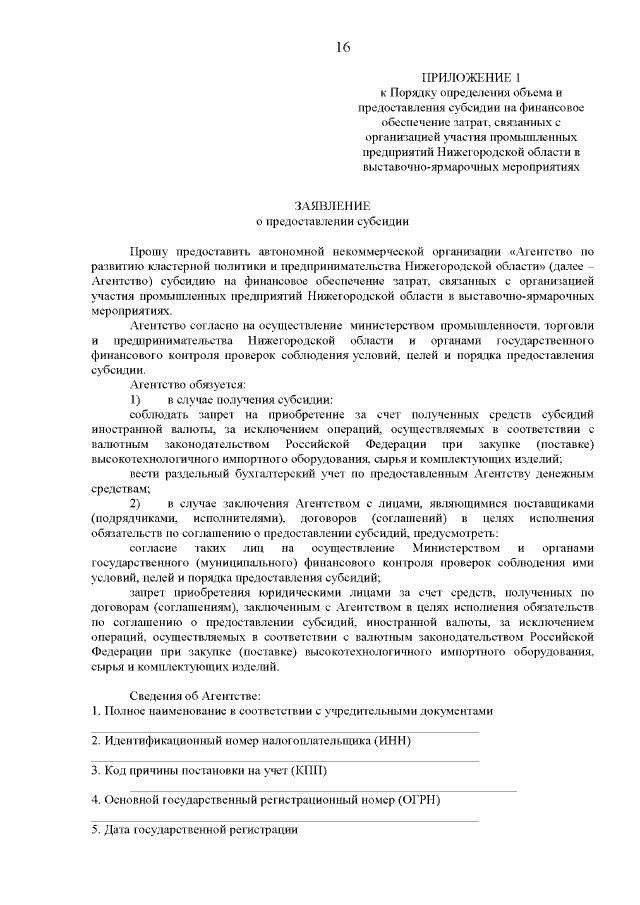 16

ПРИЛОЖЕНИЕ 1
к Порядку определения объема и предоставления субсидии на финансовое обеспечение затрат, связанных с организацией участия промышленных предприятий Нижегородской области в выставочно-ярмарочных мероприятиях

ЗАЯВЛЕНИЕ
о предоставлении субсидии

Прошу предоставить автономной некоммерческой организации «Агентство по развитию кластерной политики и предпринимательства Нижегородской области» (далее – Агентство) субсидию на финансовое обеспечение затрат, связанных с организацией участия промышленных предприятий Нижегородской области в выставочно-ярмарочных мероприятиях.

Агентство согласно на осуществление министерством промышленности, торговли и предпринимательства Нижегородской области и органами государственного финансового контроля проверок соблюдения условий, целей и порядка предоставления субсидии.

Агентство обязуется:

1) в случае получения субсидии:

соблюдать запрет на приобретение за счет полученных средств субсидий иностранной валюты, за исключением операций, осуществляемых в соответствии с валютным законодательством Российской Федерации при закупке (поставке) высокотехнологичного импортного оборудования, сырья и комплектующих изделий;

вести раздельный бухгалтерский учет по предоставленным Агентству денежным средствам;

2) в случае заключения Агентством с лицами, являющимися поставщиками (подрядчиками, исполнителями), договоров (соглашений) в целях исполнения обязательств по соглашению о предоставлении субсидий, предусмотреть:

согласие таких лиц на осуществление Министерством и органами государственного (муниципального) финансового контроля проверок соблюдения ими условий, целей и порядка предоставления субсидий;

запрет приобретения юридическими лицами за счет средств, полученных по договорам (соглашениям), заключенным с Агентством в целях исполнения обязательств по соглашению о предоставлении субсидий, иностранной валюты, за исключением операций, осуществляемых в соответствии с валютным законодательством Российской Федерации при закупке (поставке) высокотехнологичного импортного оборудования, сырья и комплектующих изделий.

Сведения об Агентстве:
1. Полное наименование в соответствии с учредительными документами

2. Идентификационный номер налогоплательщика (ИНН)

3. Код причины постановки на учет (КПП)

4. Основной государственный регистрационный номер (ОГРН)

5. Дата государственной регистрации